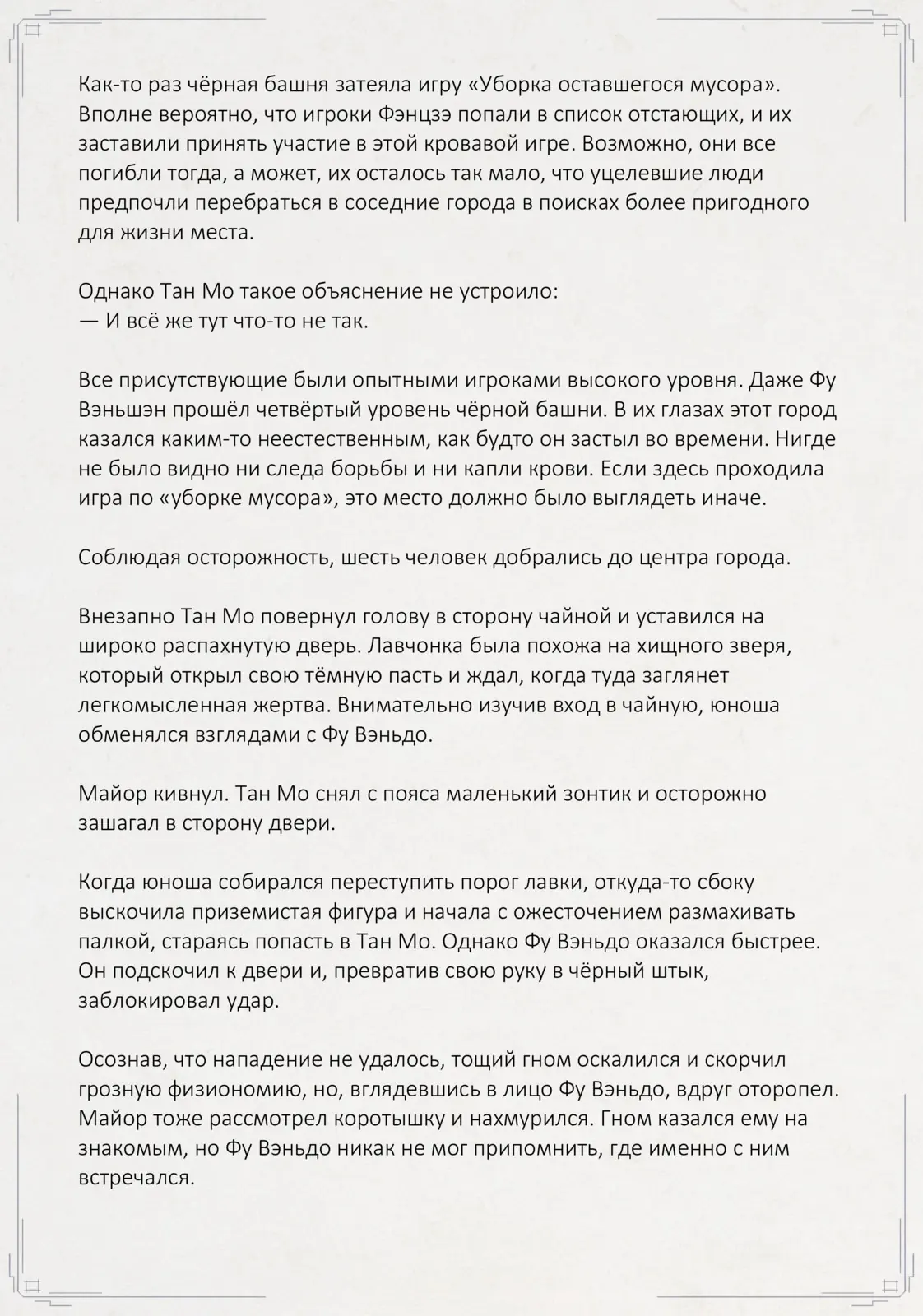 Как-то раз чёрная башня затеяла игру «Уборка оставшегося мусора». Вполне вероятно, что игроки Фэнцзэ попали в список отстающих, и их заставили принять участие в этой кровавой игре. Возможно, они все погибли тогда, а может, их осталось так мало, что уцелевшие люди предпочли перебраться в соседние города в поисках более пригодного для жизни места.

Однако Тан Мо такое объяснение не устроило:
— И всё же тут что-то не так.

Все присутствующие были опытными игроками высокого уровня. Даже Фу Вэньшэн прошёл четвёртый уровень чёрной башни. В их глазах этот город казался каким-то неестественным, как будто он застыл во времени. Нигде не было видно ни следа борьбы и ни капли крови. Если здесь проходила игра по «уборке мусора», это место должно было выглядеть иначе.

Соблюдая осторожность, шесть человек добрались до центра города.

Внезапно Тан Мо повернул голову в сторону чайной и уставился на широко распахнутую дверь. Лавчонка была похожа на хищного зверя, который открыл свою тёмную пасть и ждал, когда туда заглянет легкомысленная жертва. Внимательно изучив вход в чайную, юноша обменялся взглядами с Фу Вэньдо.

Майор кивнул. Тан Мо снял с пояса маленький зонтик и осторожно зашагал в сторону двери.

Когда юноша собирался переступить порог лавки, откуда-то сбоку выскочила приземистая фигура и начала с ожесточением размахивать палкой, стараясь попасть в Тан Мо. Однако Фу Вэньдо оказался быстрее. Он подскочил к двери и, превратив свою руку в чёрный штык, заблокировал удар.

Осознав, что нападение не удалось, тощий гном оскалился и скорчил грозную физиономию, но, вглядевшись в лицо Фу Вэньдо, вдруг оторопел. Майор тоже рассмотрел коротышку и нахмурился. Гном казался ему на знакомым, но Фу Вэньдо никак не мог припомнить, где именно с ним встречался.